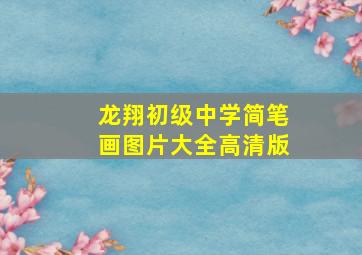 龙翔初级中学简笔画图片大全高清版